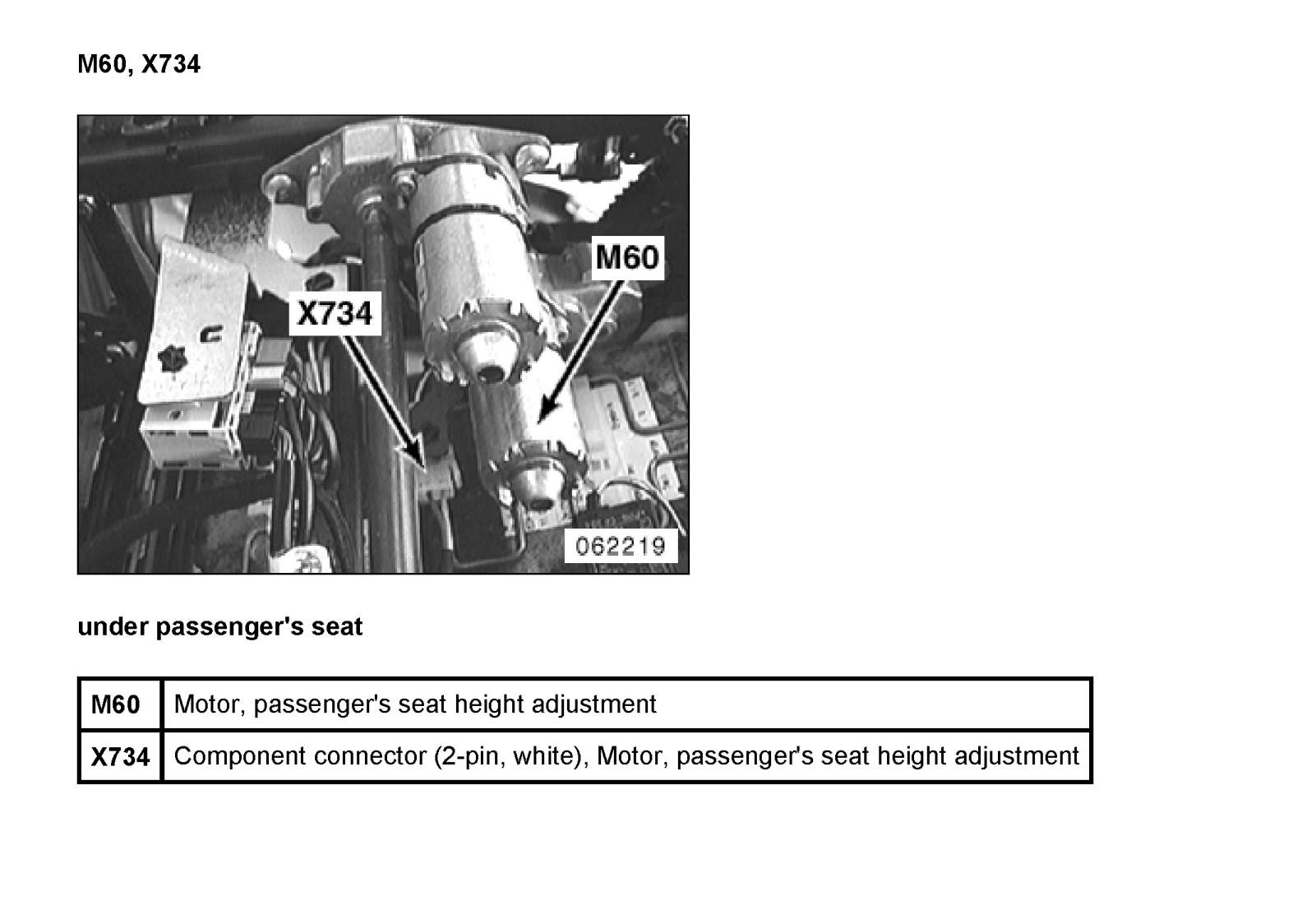 M60, X734

M60

X734

062219

under passenger's seat

| M60 | Motor, passenger's seat height adjustment |
|---|---|
| X734 | Component connector (2-pin, white), Motor, passenger's seat height adjustment |